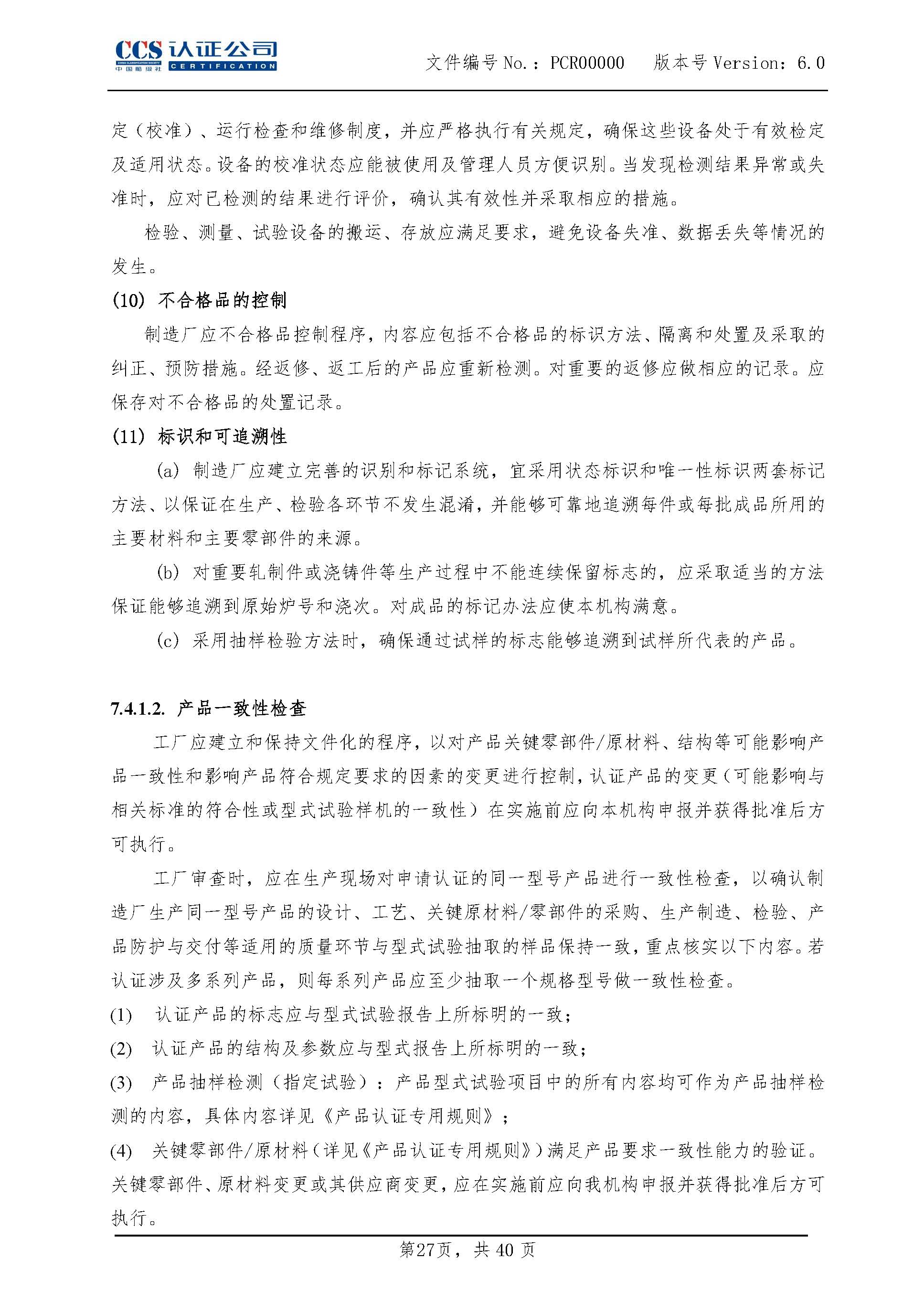 CCS 认证公司
CHINA CLASSIFICATION SOCIETY
中国船级社 CERTIFICATION

文件编号 No.：PCR00000　版本号 Version：6.0

定（校准）、运行检查和维修制度，并应严格执行有关规定，确保这些设备处于有效检定及适用状态。设备的校准状态应能被使用及管理人员方便识别。当发现检测结果异常或失准时，应对已检测的结果进行评价，确认其有效性并采取相应的措施。

检验、测量、试验设备的搬运、存放应满足要求，避免设备失准、数据丢失等情况的发生。

(10) 不合格品的控制

制造厂应不合格品控制程序，内容应包括不合格品的标识方法、隔离和处置及采取的纠正、预防措施。经返修、返工后的产品应重新检测。对重要的返修应做相应的记录。应保存对不合格品的处置记录。

(11) 标识和可追溯性

(a) 制造厂应建立完善的识别和标记系统，宜采用状态标识和唯一性标识两套标记方法、以保证在生产、检验各环节不发生混淆，并能够可靠地追溯每件或每批成品所用的主要材料和主要零部件的来源。

(b) 对重要轧制件或浇铸件等生产过程中不能连续保留标志的，应采取适当的方法保证能够追溯到原始炉号和浇次。对成品的标记办法应使本机构满意。

(c) 采用抽样检验方法时，确保通过试样的标志能够追溯到试样所代表的产品。

7.4.1.2. 产品一致性检查

工厂应建立和保持文件化的程序，以对产品关键零部件/原材料、结构等可能影响产品一致性和影响产品符合规定要求的因素的变更进行控制，认证产品的变更（可能影响与相关标准的符合性或型式试验样机的一致性）在实施前应向本机构申报并获得批准后方可执行。

工厂审查时，应在生产现场对申请认证的同一型号产品进行一致性检查，以确认制造厂生产同一型号产品的设计、工艺、关键原材料/零部件的采购、生产制造、检验、产品防护与交付等适用的质量环节与型式试验抽取的样品保持一致，重点核实以下内容。若认证涉及多系列产品，则每系列产品应至少抽取一个规格型号做一致性检查。

(1) 认证产品的标志应与型式试验报告上所标明的一致；

(2) 认证产品的结构及参数应与型式报告上所标明的一致；

(3) 产品抽样检测（指定试验）：产品型式试验项目中的所有内容均可作为产品抽样检测的内容，具体内容详见《产品认证专用规则》；

(4) 关键零部件/原材料（详见《产品认证专用规则》）满足产品要求一致性能力的验证。关键零部件、原材料变更或其供应商变更，应在实施前应向我机构申报并获得批准后方可执行。

第27页，共 40 页